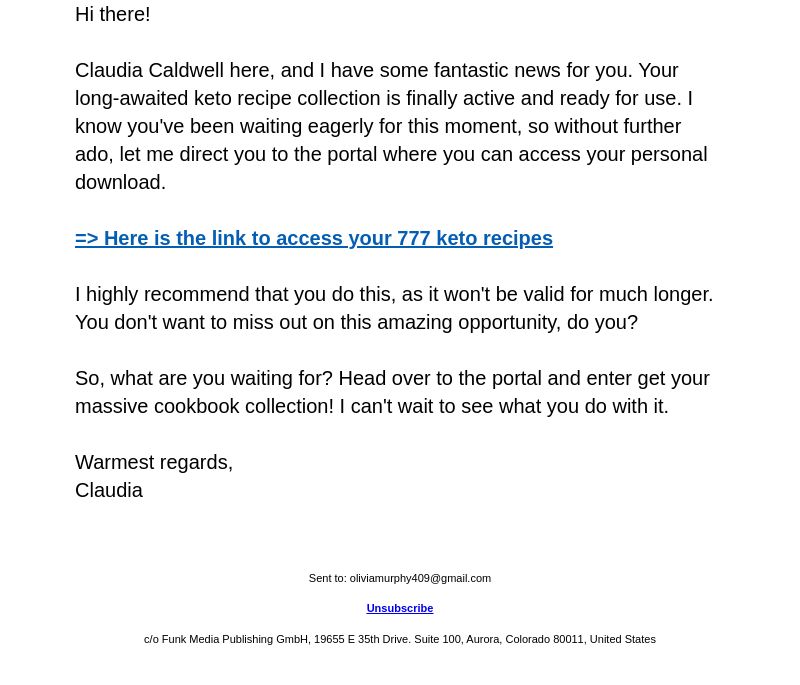 Hi there!

Claudia Caldwell here, and I have some fantastic news for you. Your long-awaited keto recipe collection is finally active and ready for use. I know you've been waiting eagerly for this moment, so without further ado, let me direct you to the portal where you can access your personal download.

=> Here is the link to access your 777 keto recipes

I highly recommend that you do this, as it won't be valid for much longer. You don't want to miss out on this amazing opportunity, do you?

So, what are you waiting for? Head over to the portal and enter get your massive cookbook collection! I can't wait to see what you do with it.

Warmest regards,
Claudia

Sent to: oliviamurphy409@gmail.com

Unsubscribe

c/o Funk Media Publishing GmbH, 19655 E 35th Drive. Suite 100, Aurora, Colorado 80011, United States